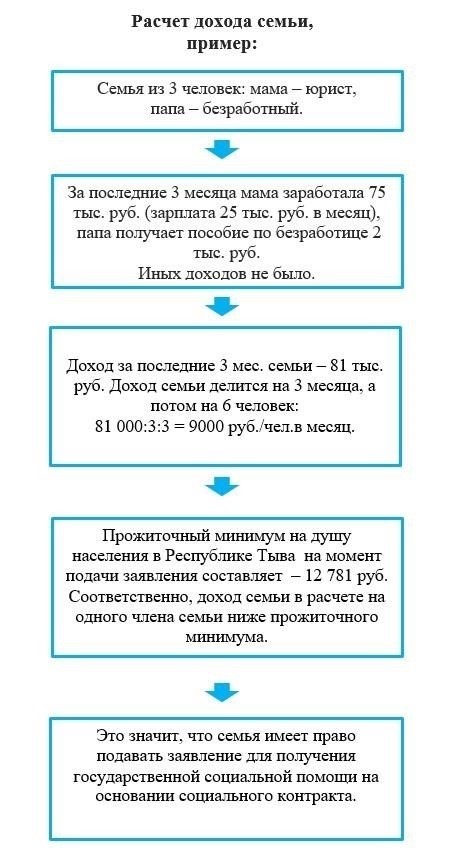 Расчет дохода семьи, пример:

Семья из 3 человек: мама – юрист, папа – безработный.

За последние 3 месяца мама заработала 75 тыс. руб. (зарплата 25 тыс. руб. в месяц), папа получает пособие по безработице 2 тыс. руб.
Иных доходов не было.

Доход за последние 3 мес. семьи – 81 тыс. руб. Доход семьи делится на 3 месяца, а потом на 6 человек:
81 000:3:3 = 9000 руб./чел.в месяц.

Прожиточный минимум на душу населения в Республике Тыва на момент подачи заявления составляет – 12 781 руб. Соответственно, доход семьи в расчете на одного члена семьи ниже прожиточного минимума.

Это значит, что семья имеет право подавать заявление для получения государственной социальной помощи на основании социального контракта.